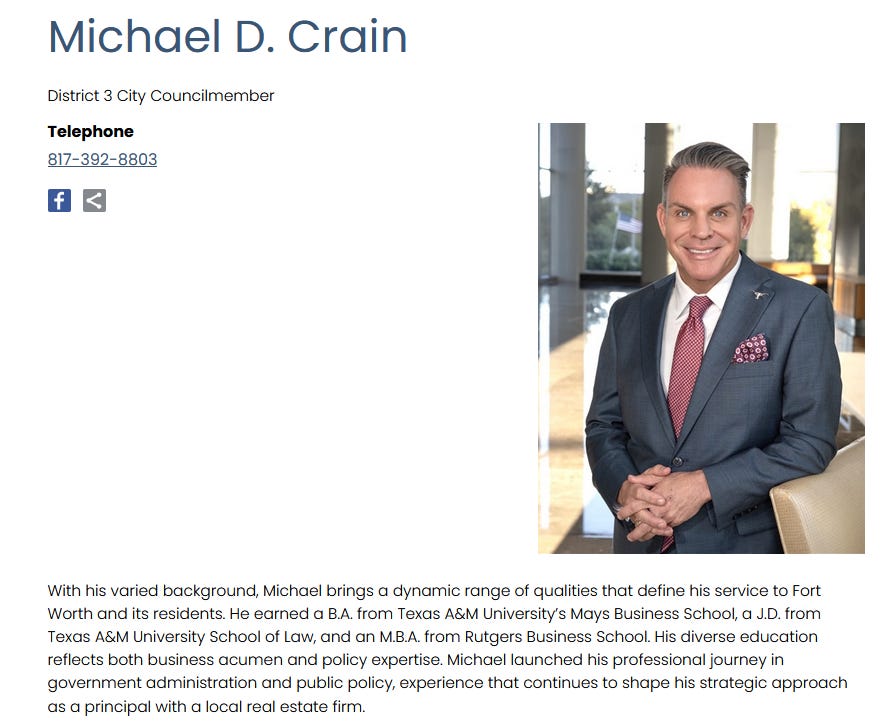 Michael D. Crain

District 3 City Councilmember

Telephone

817-392-8803

With his varied background, Michael brings a dynamic range of qualities that define his service to Fort Worth and its residents. He earned a B.A. from Texas A&M University's Mays Business School, a J.D. from Texas A&M University School of Law, and an M.B.A. from Rutgers Business School. His diverse education reflects both business acumen and policy expertise. Michael launched his professional journey in government administration and public policy, experience that continues to shape his strategic approach as a principal with a local real estate firm.